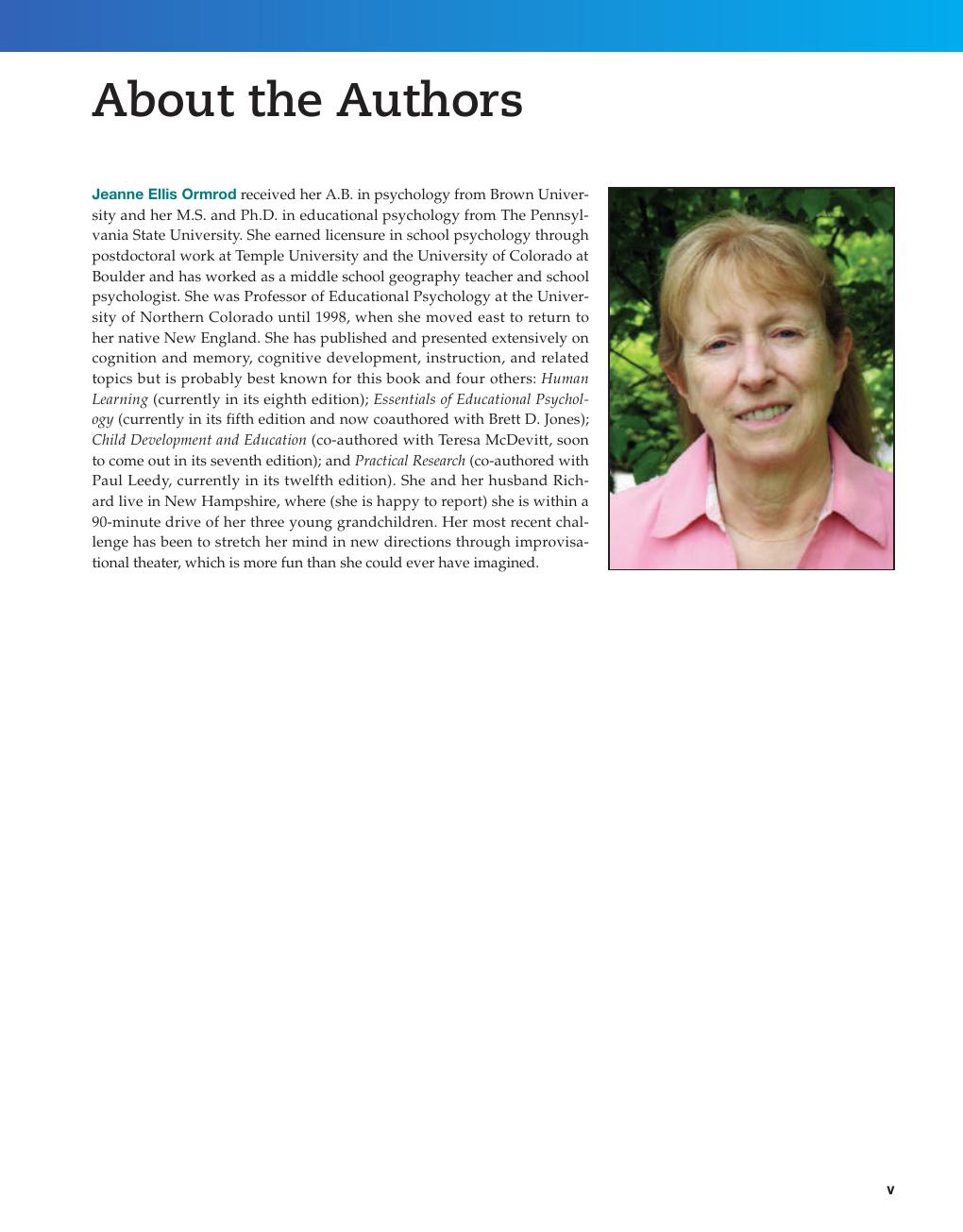 About the Authors

Jeanne Ellis Ormrod received her A.B. in psychology from Brown University and her M.S. and Ph.D. in educational psychology from The Pennsylvania State University. She earned licensure in school psychology through postdoctoral work at Temple University and the University of Colorado at Boulder and has worked as a middle school geography teacher and school psychologist. She was Professor of Educational Psychology at the University of Northern Colorado until 1998, when she moved east to return to her native New England. She has published and presented extensively on cognition and memory, cognitive development, instruction, and related topics but is probably best known for this book and four others: Human Learning (currently in its eighth edition); Essentials of Educational Psychology (currently in its fifth edition and now coauthored with Brett D. Jones); Child Development and Education (co-authored with Teresa McDevitt, soon to come out in its seventh edition); and Practical Research (co-authored with Paul Leedy, currently in its twelfth edition). She and her husband Richard live in New Hampshire, where (she is happy to report) she is within a 90-minute drive of her three young grandchildren. Her most recent challenge has been to stretch her mind in new directions through improvisational theater, which is more fun than she could ever have imagined.

v